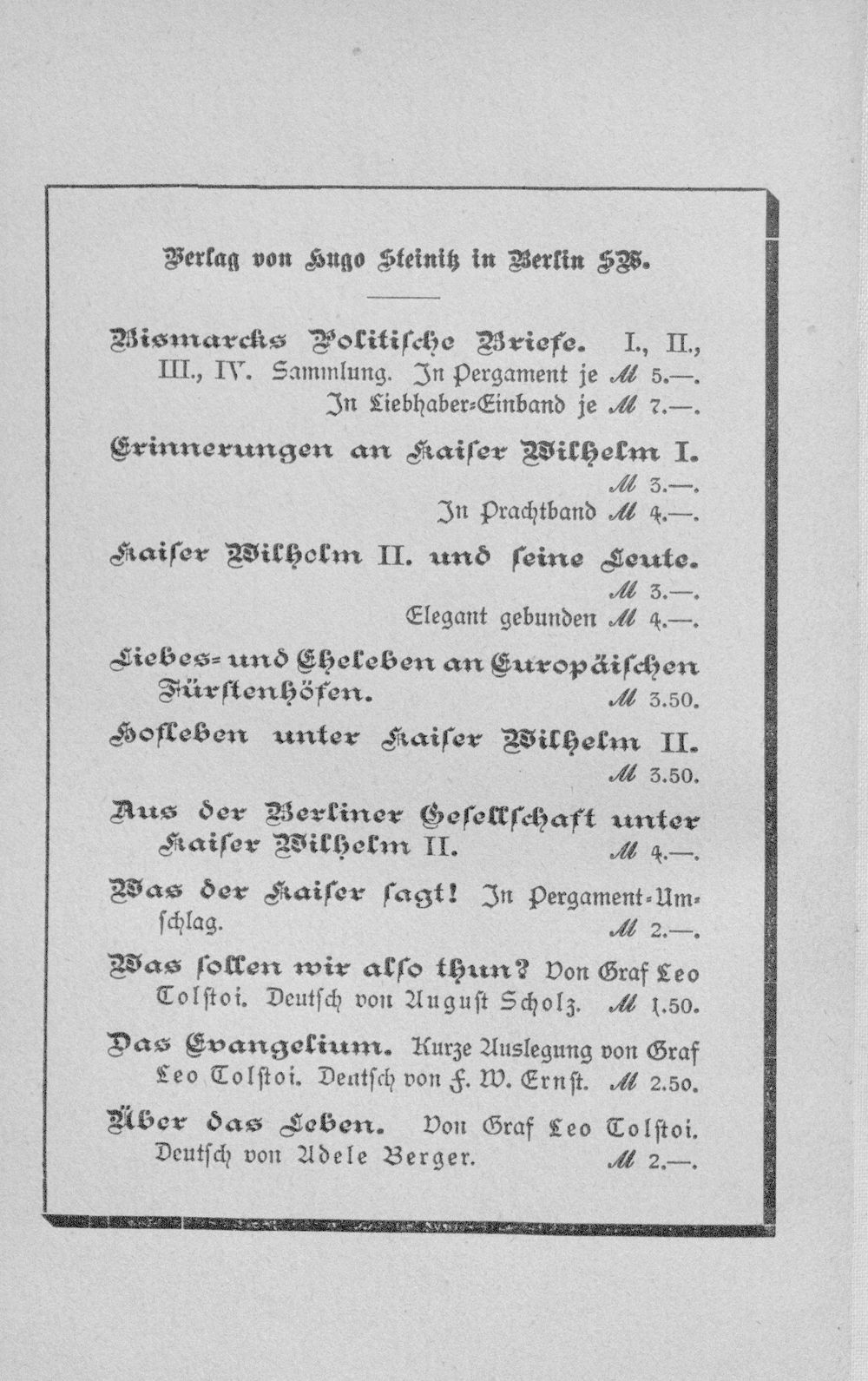 Verlag von Hugo Steinitz in Berlin SW.

Bismarcks Politische Briefe. I., II., III., IV. Sammlung. In Pergament je M 5.—. In Liebhaber-Einband je M 7.—.

Erinnerungen an Kaiser Wilhelm I. M 3.—. In Prachtband M 4.—.

Kaiser Wilhelm II. und seine Leute. M 3.—. Elegant gebunden M 4.—.

Liebes- und Eheleben an Europäischen Fürstenhöfen. M 3.50.

Hofleben unter Kaiser Wilhelm II. M 3.50.

Aus der Berliner Gesellschaft unter Kaiser Wilhelm II. M 4.—.

Was der Kaiser sagt! In Pergament-Umschlag. M 2.—.

Was sollen wir also thun? Von Graf Leo Tolstoi. Deutsch von August Scholz. M 1.50.

Das Evangelium. Kurze Auslegung von Graf Leo Tolstoi. Deutsch von F. W. Ernst. M 2.50.

Über das Leben. Von Graf Leo Tolstoi. Deutsch von Adele Berger. M 2.—.